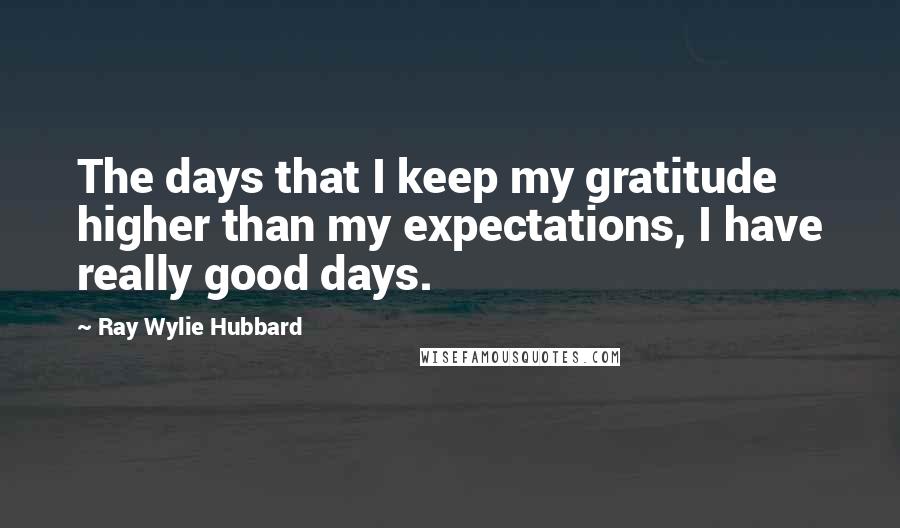 The days that I keep my gratitude higher than my expectations, I have really good days.

~ Ray Wylie Hubbard

WISEFAMOUSQUOTES.COM